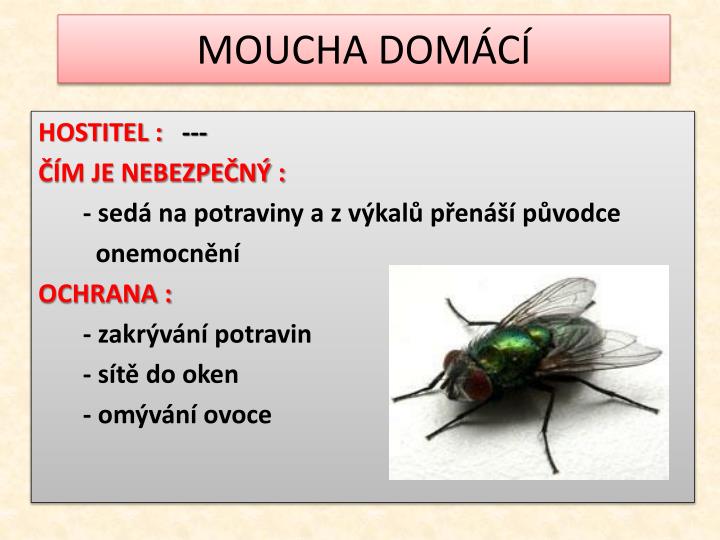 MOUCHA DOMÁCÍ

HOSTITEL : ---

ČÍM JE NEBEZPEČNÝ :

- sedá na potraviny a z výkalů přenáší původce onemocnění

OCHRANA :

- zakrývání potravin

- sítě do oken

- omývání ovoce